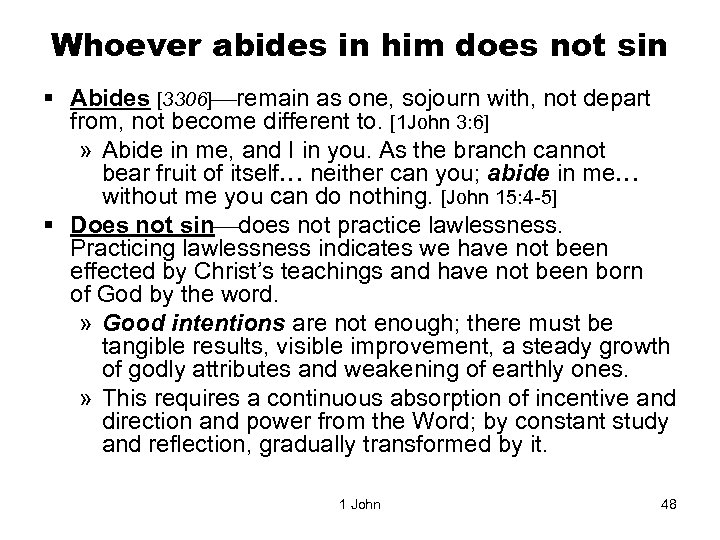 Whoever abides in him does not sin

▪ Abides [3306]—remain as one, sojourn with, not depart from, not become different to. [1John 3:6]

» Abide in me, and I in you. As the branch cannot bear fruit of itself… neither can you; abide in me… without me you can do nothing. [John 15:4-5]

▪ Does not sin—does not practice lawlessness. Practicing lawlessness indicates we have not been effected by Christ's teachings and have not been born of God by the word.

» Good intentions are not enough; there must be tangible results, visible improvement, a steady growth of godly attributes and weakening of earthly ones.

» This requires a continuous absorption of incentive and direction and power from the Word; by constant study and reflection, gradually transformed by it.

1 John

48